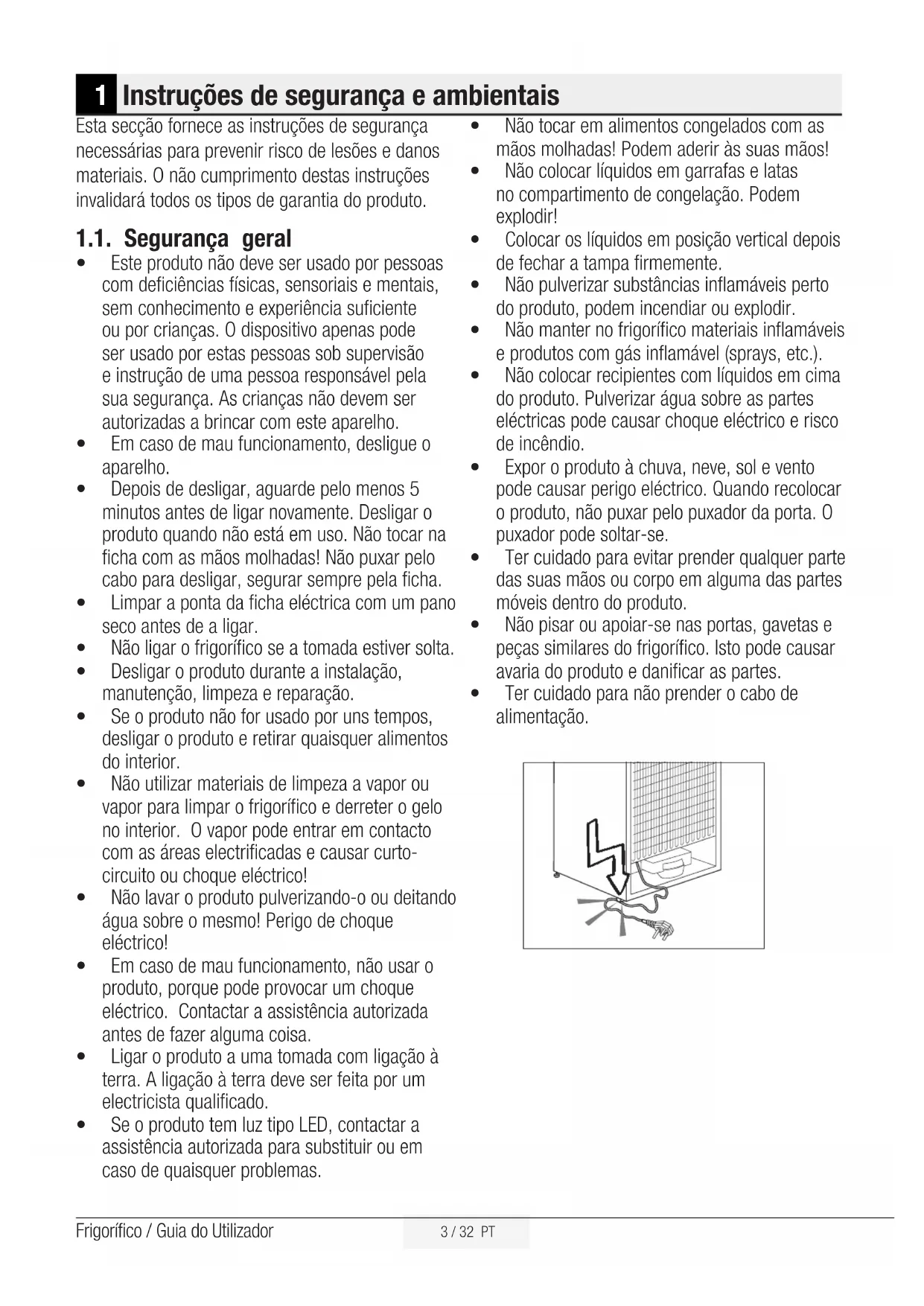 1 Instruções de segurança e ambientais

Esta secção fornece as instruções de segurança necessárias para prevenir risco de lesões e danos materiais. O não cumprimento destas instruções invalidará todos os tipos de garantia do produto.

1.1. Segurança geral

• Este produto não deve ser usado por pessoas com deficiências físicas, sensoriais e mentais, sem conhecimento e experiência suficiente ou por crianças. O dispositivo apenas pode ser usado por estas pessoas sob supervisão e instrução de uma pessoa responsável pela sua segurança. As crianças não devem ser autorizadas a brincar com este aparelho.
• Em caso de mau funcionamento, desligue o aparelho.
• Depois de desligar, aguarde pelo menos 5 minutos antes de ligar novamente. Desligar o produto quando não está em uso. Não tocar na ficha com as mãos molhadas! Não puxar pelo cabo para desligar, segurar sempre pela ficha.
• Limpar a ponta da ficha eléctrica com um pano seco antes de a ligar.
• Não ligar o frigorífico se a tomada estiver solta.
• Desligar o produto durante a instalação, manutenção, limpeza e reparação.
• Se o produto não for usado por uns tempos, desligar o produto e retirar quaisquer alimentos do interior.
• Não utilizar materiais de limpeza a vapor ou vapor para limpar o frigorífico e derreter o gelo no interior. O vapor pode entrar em contacto com as áreas electrificadas e causar curto-circuito ou choque eléctrico!
• Não lavar o produto pulverizando-o ou deitando água sobre o mesmo! Perigo de choque eléctrico!
• Em caso de mau funcionamento, não usar o produto, porque pode provocar um choque eléctrico. Contactar a assistência autorizada antes de fazer alguma coisa.
• Ligar o produto a uma tomada com ligação à terra. A ligação à terra deve ser feita por um electricista qualificado.
• Se o produto tem luz tipo LED, contactar a assistência autorizada para substituir ou em caso de quaisquer problemas.
• Não tocar em alimentos congelados com as mãos molhadas! Podem aderir às suas mãos!
• Não colocar líquidos em garrafas e latas no compartimento de congelação. Podem explodir!
• Colocar os líquidos em posição vertical depois de fechar a tampa firmemente.
• Não pulverizar substâncias inflamáveis perto do produto, podem incendiar ou explodir.
• Não manter no frigorífico materiais inflamáveis e produtos com gás inflamável (sprays, etc.).
• Não colocar recipientes com líquidos em cima do produto. Pulverizar água sobre as partes eléctricas pode causar choque eléctrico e risco de incêndio.
• Expor o produto à chuva, neve, sol e vento pode causar perigo eléctrico. Quando recolocar o produto, não puxar pelo puxador da porta. O puxador pode soltar-se.
• Ter cuidado para evitar prender qualquer parte das suas mãos ou corpo em alguma das partes móveis dentro do produto.
• Não pisar ou apoiar-se nas portas, gavetas e peças similares do frigorífico. Isto pode causar avaria do produto e danificar as partes.
• Ter cuidado para não prender o cabo de alimentação.

Frigorífico / Guia do Utilizador 3 / 32 PT